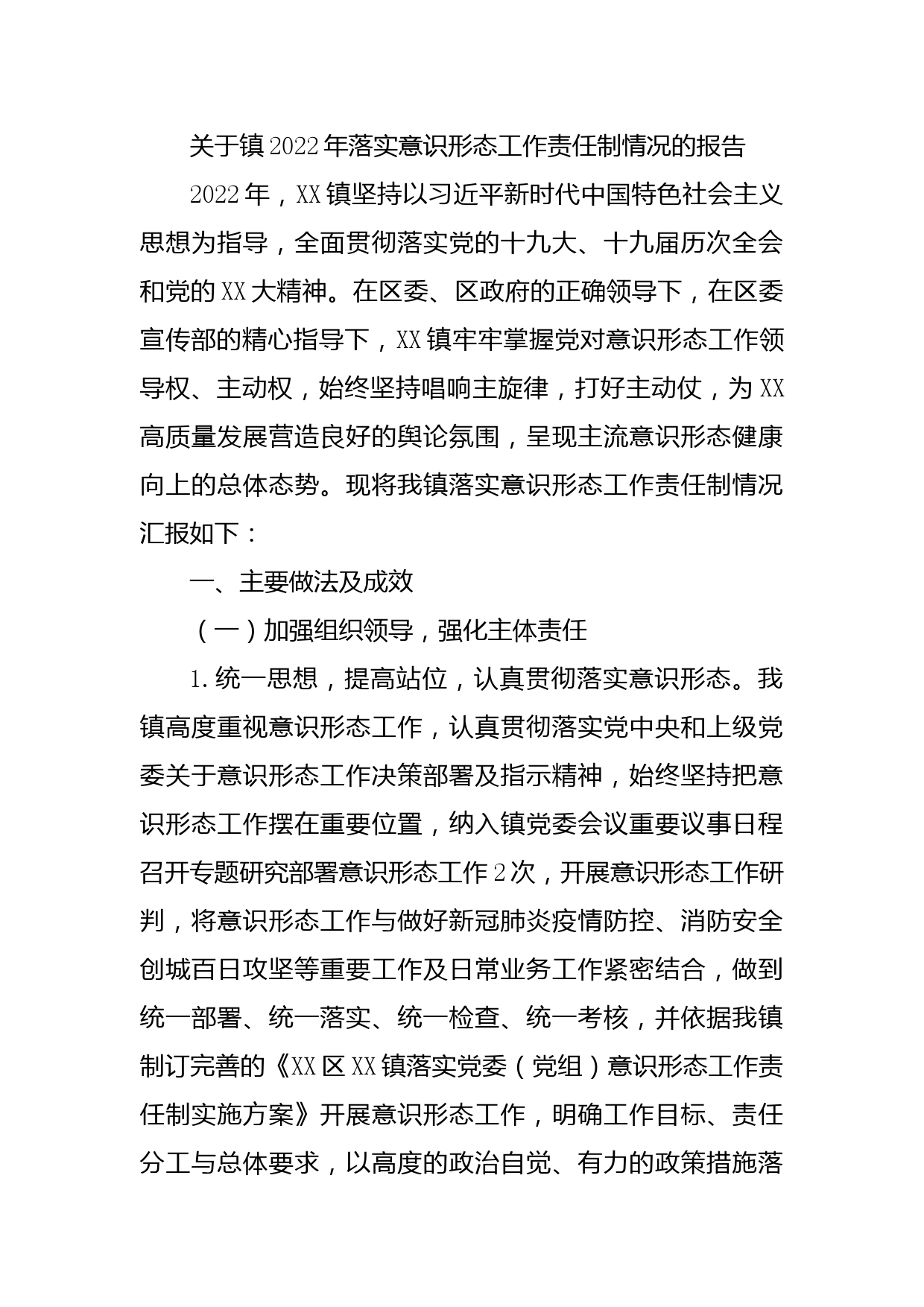 关于镇2022年落实意识形态工作责任制情况的报告

2022年，XX镇坚持以习近平新时代中国特色社会主义思想为指导，全面贯彻落实党的十九大、十九届历次全会和党的XX大精神。在区委、区政府的正确领导下，在区委宣传部的精心指导下，XX镇牢牢掌握党对意识形态工作领导权、主动权，始终坚持唱响主旋律，打好主动仗，为XX高质量发展营造良好的舆论氛围，呈现主流意识形态健康向上的总体态势。现将我镇落实意识形态工作责任制情况汇报如下：

一、主要做法及成效

（一）加强组织领导，强化主体责任

1.统一思想，提高站位，认真贯彻落实意识形态。我镇高度重视意识形态工作，认真贯彻落实党中央和上级党委关于意识形态工作决策部署及指示精神，始终坚持把意识形态工作摆在重要位置，纳入镇党委会议重要议事日程召开专题研究部署意识形态工作2次，开展意识形态工作研判，将意识形态工作与做好新冠肺炎疫情防控、消防安全创城百日攻坚等重要工作及日常业务工作紧密结合，做到统一部署、统一落实、统一检查、统一考核，并依据我镇制订完善的《XX区XX镇落实党委（党组）意识形态工作责任制实施方案》开展意识形态工作，明确工作目标、责任分工与总体要求，以高度的政治自觉、有力的政策措施落